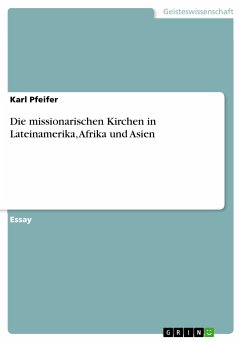 Geisteswissenschaft

Karl Pfeifer

Die missionarischen Kirchen in Lateinamerika, Afrika und Asien

Essay

GRIN